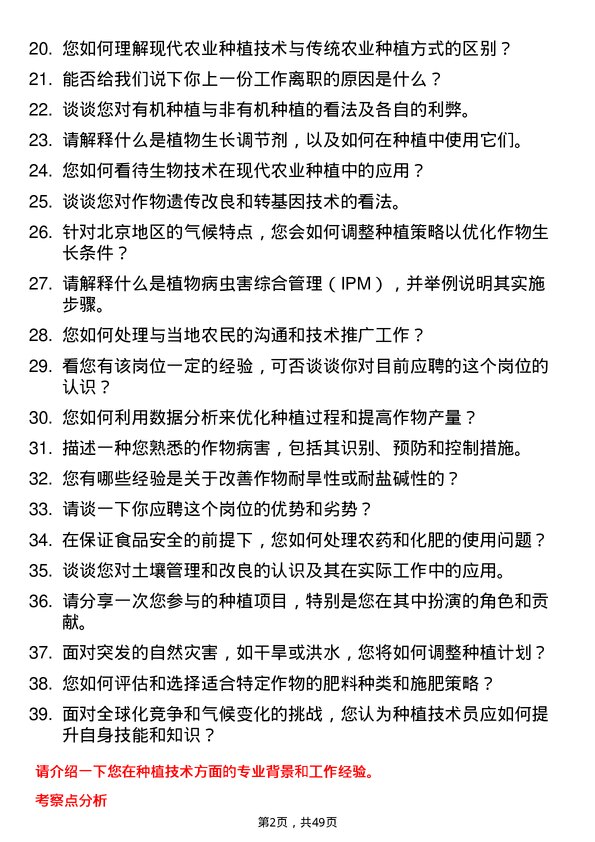 20. 您如何理解现代农业种植技术与传统农业种植方式的区别？

21. 能否给我们说下你上一份工作离职的原因是什么？

22. 谈谈您对有机种植与非有机种植的看法及各自的利弊。

23. 请解释什么是植物生长调节剂，以及如何在种植中使用它们。

24. 您如何看待生物技术在现代农业种植中的应用？

25. 谈谈您对作物遗传改良和转基因技术的看法。

26. 针对北京地区的气候特点，您会如何调整种植策略以优化作物生长条件？

27. 请解释什么是植物病虫害综合管理（IPM），并举例说明其实施步骤。

28. 您如何处理与当地农民的沟通和技术推广工作？

29. 看您有该岗位一定的经验，可否谈谈你对目前应聘的这个岗位的认识？

30. 您如何利用数据分析来优化种植过程和提高作物产量？

31. 描述一种您熟悉的作物病害，包括其识别、预防和控制措施。

32. 您有哪些经验是关于改善作物耐旱性或耐盐碱性的？

33. 请谈一下你应聘这个岗位的优势和劣势？

34. 在保证食品安全的前提下，您如何处理农药和化肥的使用问题？

35. 谈谈您对土壤管理和改良的认识及其在实际工作中的应用。

36. 请分享一次您参与的种植项目，特别是您在其中扮演的角色和贡献。

37. 面对突发的自然灾害，如干旱或洪水，您将如何调整种植计划？

38. 您如何评估和选择适合特定作物的肥料种类和施肥策略？

39. 面对全球化竞争和气候变化的挑战，您认为种植技术员应如何提升自身技能和知识？

请介绍一下您在种植技术方面的专业背景和工作经验。

考察点分析

第2页，共49页